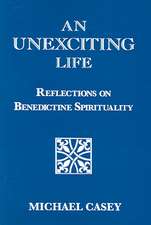 AN UNEXCITING LIFE

REFLECTIONS ON BENEDICTINE SPIRITUALITY

MICHAEL CASEY